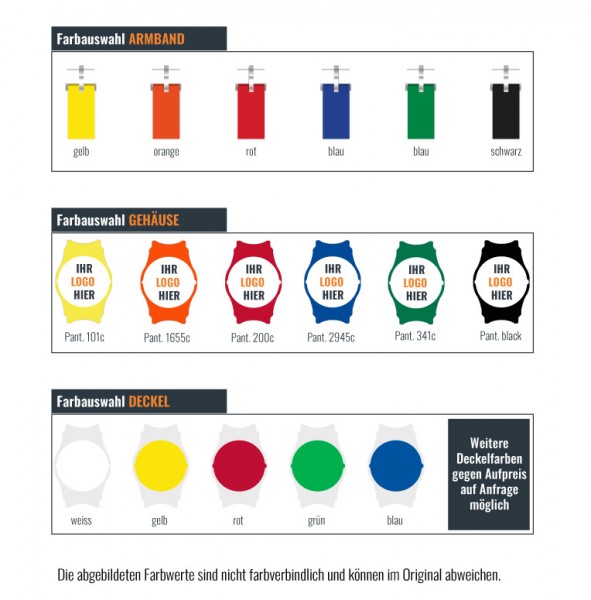 Farbauswahl ARMBAND

gelb orange rot blau blau schwarz

Farbauswahl GEHÄUSE

IHR LOGO HIER
Pant. 101c

IHR LOGO HIER
Pant. 1655c

IHR LOGO HIER
Pant. 200c

IHR LOGO HIER
Pant. 2945c

IHR LOGO HIER
Pant. 341c

IHR LOGO HIER
Pant. black

Farbauswahl DECKEL

weiss gelb rot grün blau

Weitere Deckelfarben gegen Aufpreis auf Anfrage möglich

Die abgebildeten Farbwerte sind nicht farbverbindlich und können im Original abweichen.